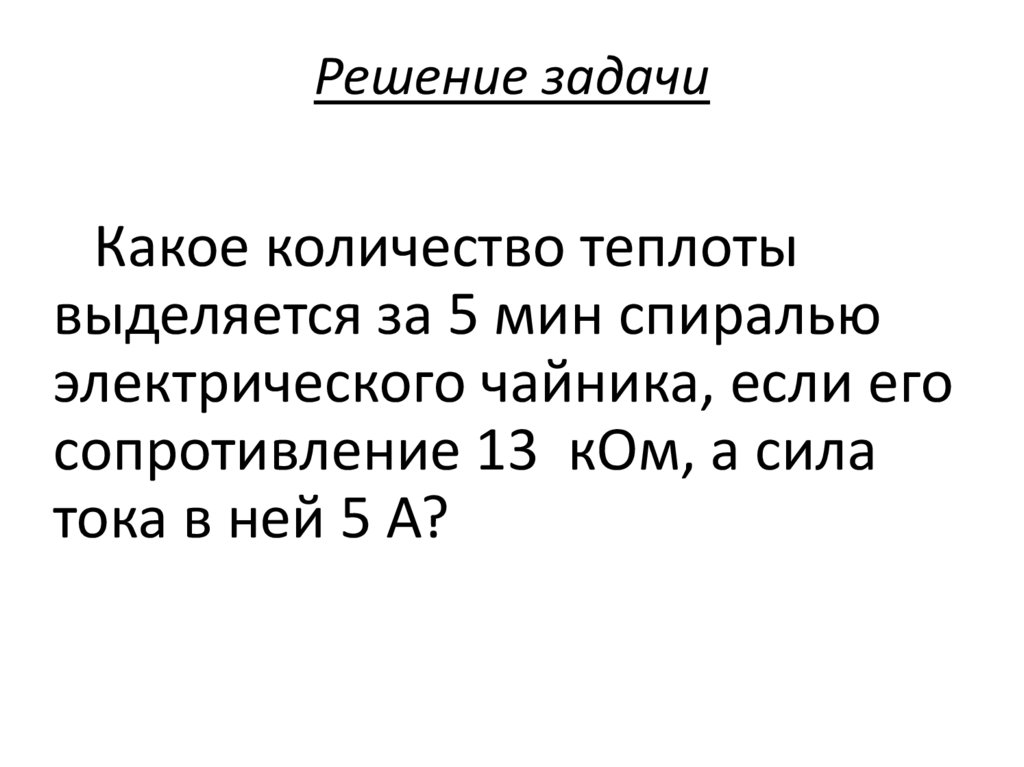 Решение задачи

Какое количество теплоты выделяется за 5 мин спиралью электрического чайника, если его сопротивление 13  кОм, а сила тока в ней 5 А?